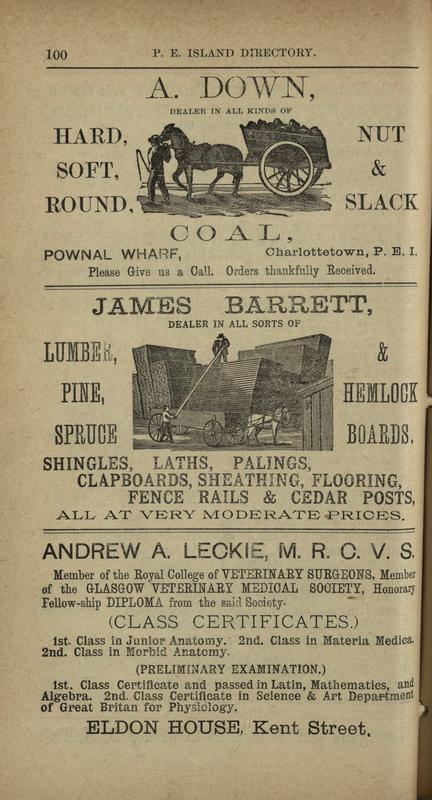 100 P. E. ISLAND DIRECTORY.

A. DOWN,

DEALER IN ALL KINDS OF

HARD, SOFT, ROUND, NUT & SLACK

COAL,

POWNAL WHARF, Charlottetown, P. E. I.

Please Give us a Call. Orders thankfully Received.

JAMES BARRETT,

DEALER IN ALL SORTS OF

LUMBER, PINE, SPRUCE & HEMLOCK BOARDS.

SHINGLES, LATHS, PALINGS, CLAPBOARDS, SHEATHING, FLOORING, FENCE RAILS & CEDAR POSTS, ALL AT VERY MODERATE PRICES.

ANDREW A. LECKIE, M. R. C. V. S.

Member of the Royal College of VETERINARY SURGEONS, Member of the GLASGOW VETERINARY MEDICAL SOCIETY, Honorary Fellow-ship DIPLOMA from the said Society.

(CLASS CERTIFICATES.)

1st. Class in Junior Anatomy. 2nd. Class in Materia Medica. 2nd. Class in Morbid Anatomy.

(PRELIMINARY EXAMINATION.)

1st. Class Certificate and passed in Latin, Mathematics, and Algebra. 2nd. Class Certificate in Science & Art Department of Great Britan for Physiology.

ELDON HOUSE, Kent Street.